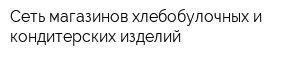 Сеть магазинов хлебобулочных и кондитерских изделий